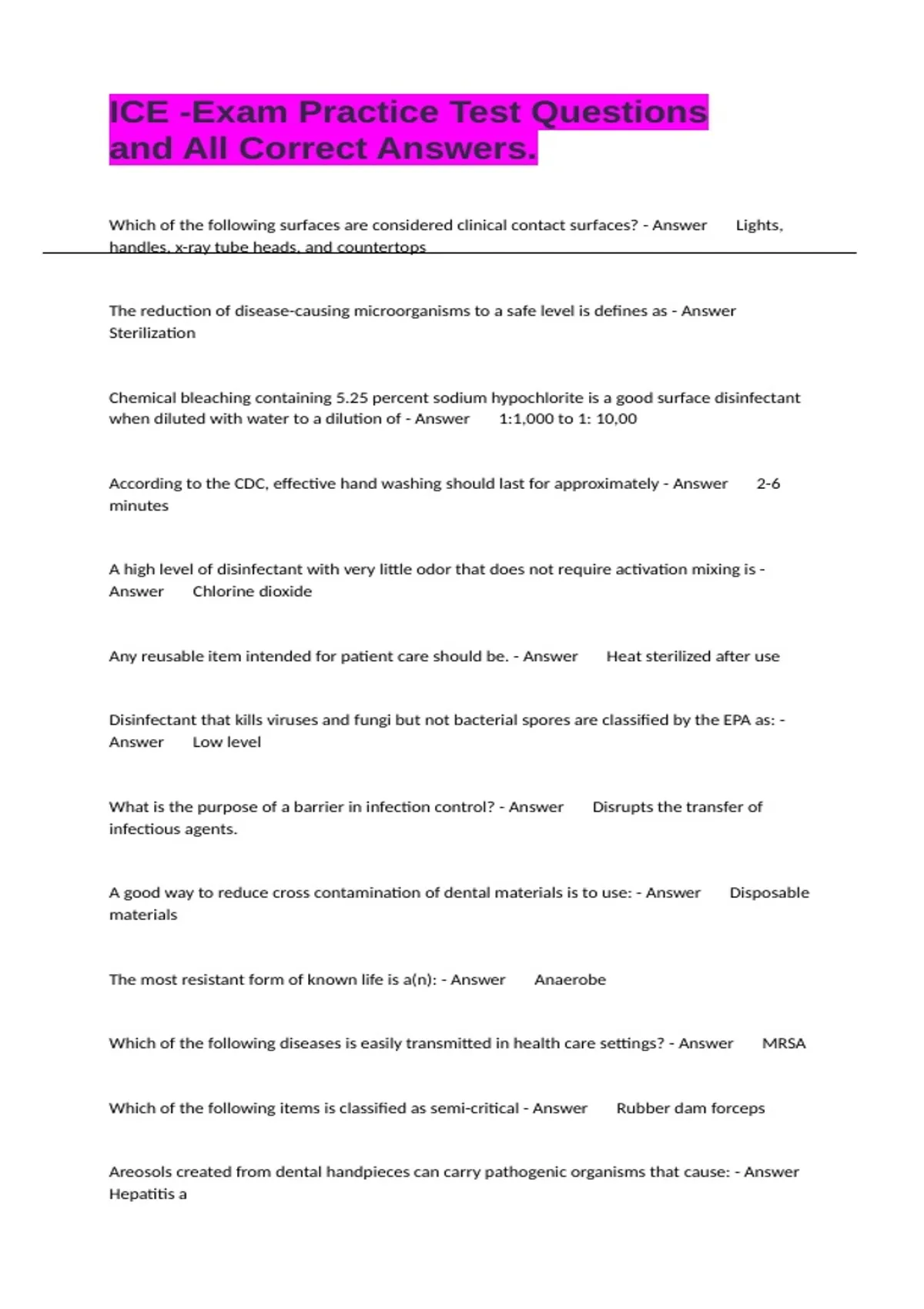 ICE -Exam Practice Test Questions and All Correct Answers.

Which of the following surfaces are considered clinical contact surfaces? - Answer Lights, handles, x-ray tube heads, and countertops

The reduction of disease-causing microorganisms to a safe level is defines as - Answer Sterilization

Chemical bleaching containing 5.25 percent sodium hypochlorite is a good surface disinfectant when diluted with water to a dilution of - Answer 1:1,000 to 1: 10,00

According to the CDC, effective hand washing should last for approximately - Answer 2-6 minutes

A high level of disinfectant with very little odor that does not require activation mixing is - Answer Chlorine dioxide

Any reusable item intended for patient care should be. - Answer Heat sterilized after use

Disinfectant that kills viruses and fungi but not bacterial spores are classified by the EPA as: - Answer Low level

What is the purpose of a barrier in infection control? - Answer Disrupts the transfer of infectious agents.

A good way to reduce cross contamination of dental materials is to use: - Answer Disposable materials

The most resistant form of known life is a(n): - Answer Anaerobe

Which of the following diseases is easily transmitted in health care settings? - Answer MRSA

Which of the following items is classified as semi-critical - Answer Rubber dam forceps

Areosols created from dental handpieces can carry pathogenic organisms that cause: - Answer Hepatitis a